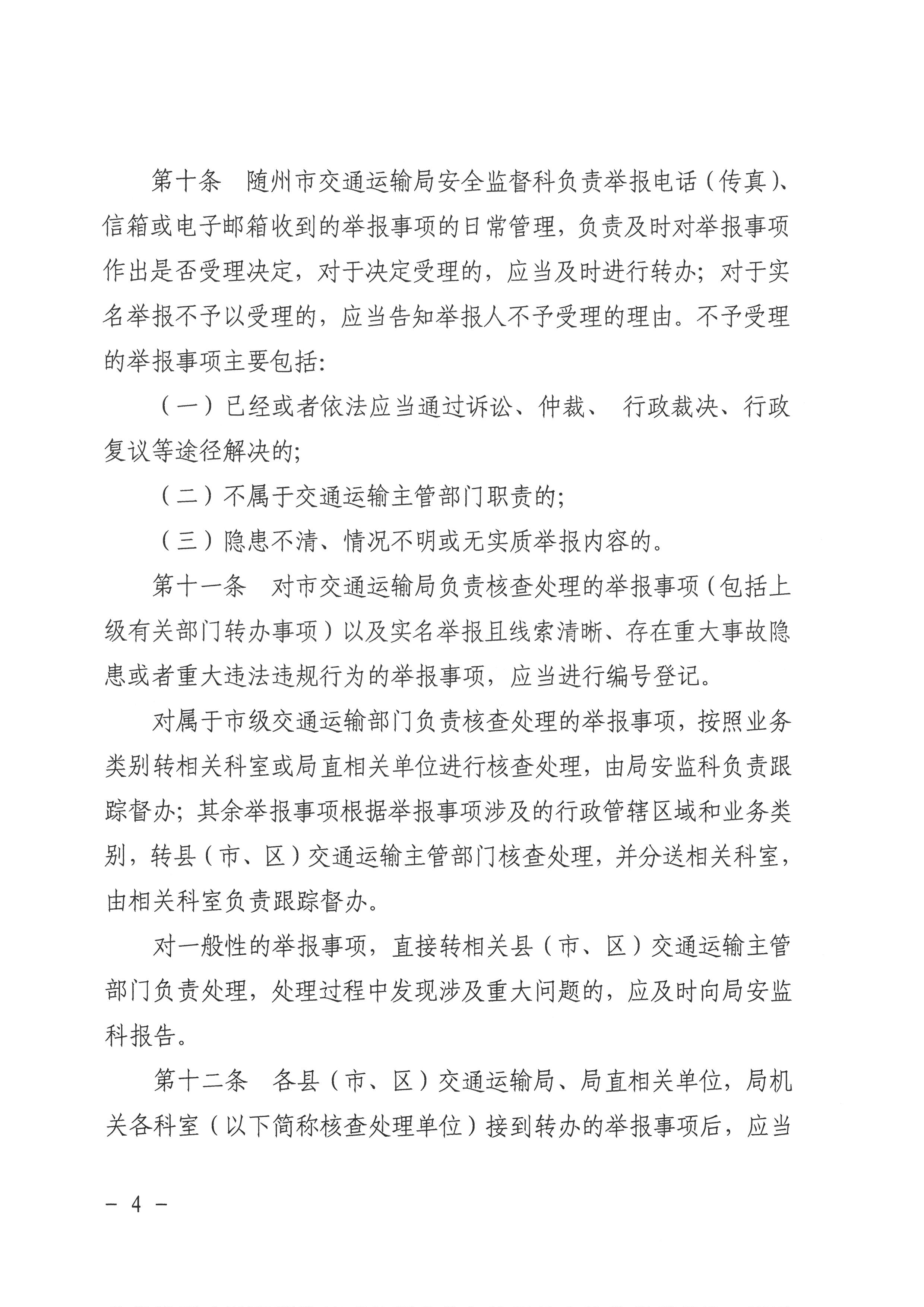 第十条　随州市交通运输局安全监督科负责举报电话（传真）、信箱或电子邮箱收到的举报事项的日常管理，负责及时对举报事项作出是否受理决定，对于决定受理的，应当及时进行转办；对于实名举报不予以受理的，应当告知举报人不予受理的理由。不予受理的举报事项主要包括：

（一）已经或者依法应当通过诉讼、仲裁、 行政裁决、行政复议等途径解决的；

（二）不属于交通运输主管部门职责的；

（三）隐患不清、情况不明或无实质举报内容的。

第十一条　对市交通运输局负责核查处理的举报事项（包括上级有关部门转办事项）以及实名举报且线索清晰、存在重大事故隐患或者重大违法违规行为的举报事项，应当进行编号登记。

对属于市级交通运输部门负责核查处理的举报事项，按照业务类别转相关科室或局直相关单位进行核查处理，由局安监科负责跟踪督办；其余举报事项根据举报事项涉及的行政管辖区域和业务类别，转县（市、区）交通运输主管部门核查处理，并分送相关科室，由相关科室负责跟踪督办。

对一般性的举报事项，直接转相关县（市、区）交通运输主管部门负责处理，处理过程中发现涉及重大问题的，应及时向局安监科报告。

第十二条　各县（市、区）交通运输局、局直相关单位，局机关各科室（以下简称核查处理单位）接到转办的举报事项后，应当

－ 4 －